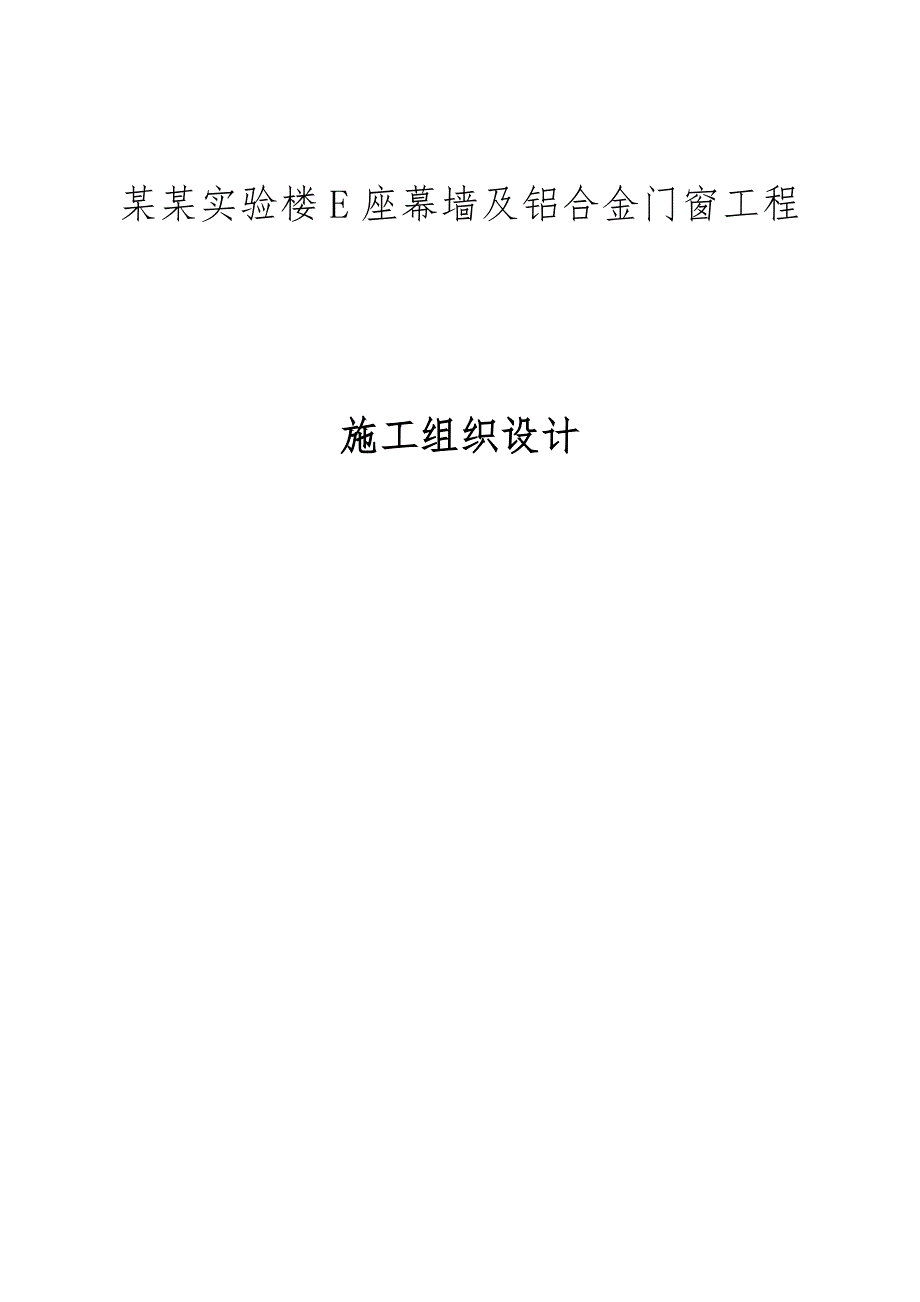 某某实验楼E座幕墙及铝合金门窗工程

施工组织设计